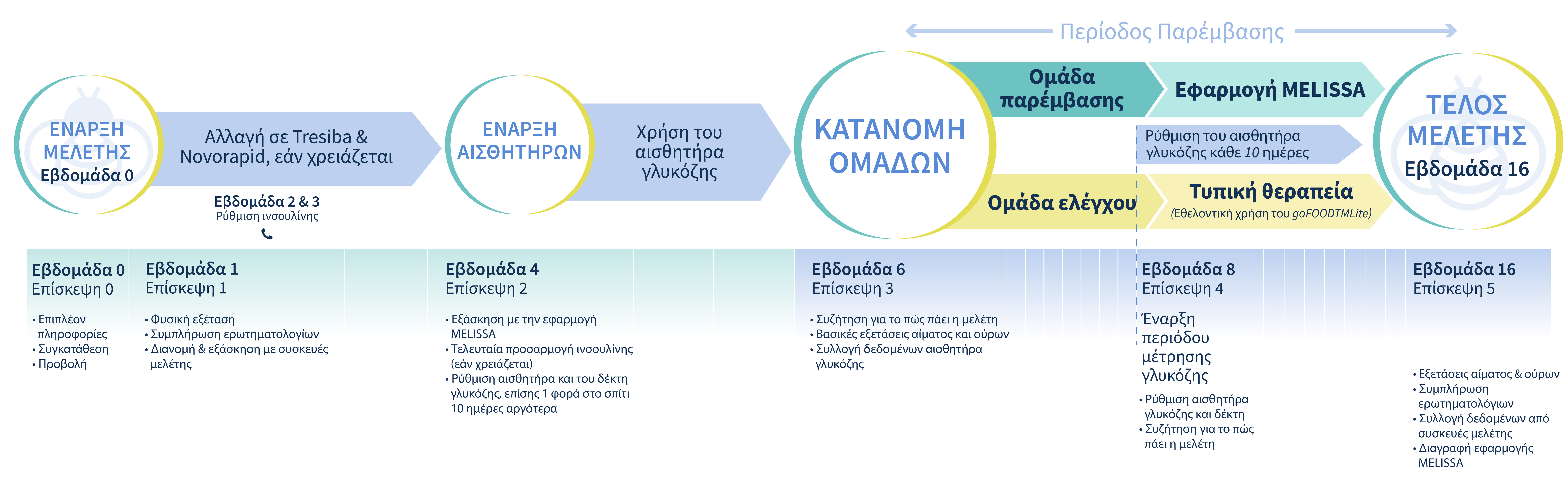 Περίοδος Παρέμβασης

ΕΝΑΡΞΗ ΜΕΛΕΤΗΣ
Εβδομάδα 0

Αλλαγή σε Tresiba & Novorapid, εάν χρειάζεται

Εβδομάδα 2 & 3
Ρύθμιση ινσουλίνης

ΕΝΑΡΞΗ ΑΙΣΘΗΤΗΡΩΝ

Χρήση του αισθητήρα γλυκόζης

ΚΑΤΑΝΟΜΗ ΟΜΑΔΩΝ

Ομάδα παρέμβασης

Εφαρμογή MELISSA

Ρύθμιση του αισθητήρα γλυκόζης κάθε 10 ημέρες

Ομάδα ελέγχου

Τυπική θεραπεία
(Εθελοντική χρήση του goFOODTMLite)

ΤΕΛΟΣ ΜΕΛΕΤΗΣ
Εβδομάδα 16

Εβδομάδα 0
Επίσκεψη 0
• Επιπλέον πληροφορίες
• Συγκατάθεση
• Προβολή

Εβδομάδα 1
Επίσκεψη 1
• Φυσική εξέταση
• Συμπλήρωση ερωτηματολογίων
• Διανομή & εξάσκηση με συσκευές μελέτης

Εβδομάδα 4
Επίσκεψη 2
• Εξάσκηση με την εφαρμογή MELISSA
• Τελευταία προσαρμογή ινσουλίνης (εάν χρειάζεται)
• Ρύθμιση αισθητήρα και του δέκτη γλυκόζης, επίσης 1 φορά στο σπίτι 10 ημέρες αργότερα

Εβδομάδα 6
Επίσκεψη 3
• Συζήτηση για το πώς πάει η μελέτη
• Βασικές εξετάσεις αίματος και ούρων
• Συλλογή δεδομένων αισθητήρα γλυκόζης

Εβδομάδα 8
Επίσκεψη 4
Έναρξη περιόδου μέτρησης γλυκόζης
• Ρύθμιση αισθητήρα γλυκόζης και δέκτη
• Συζήτηση για το πώς πάει η μελέτη

Εβδομάδα 16
Επίσκεψη 5
• Εξετάσεις αίματος & ούρων
• Συμπλήρωση ερωτηματολόγιων
• Συλλογή δεδομένων από συσκευές μελέτης
• Διαγραφή εφαρμογής MELISSA